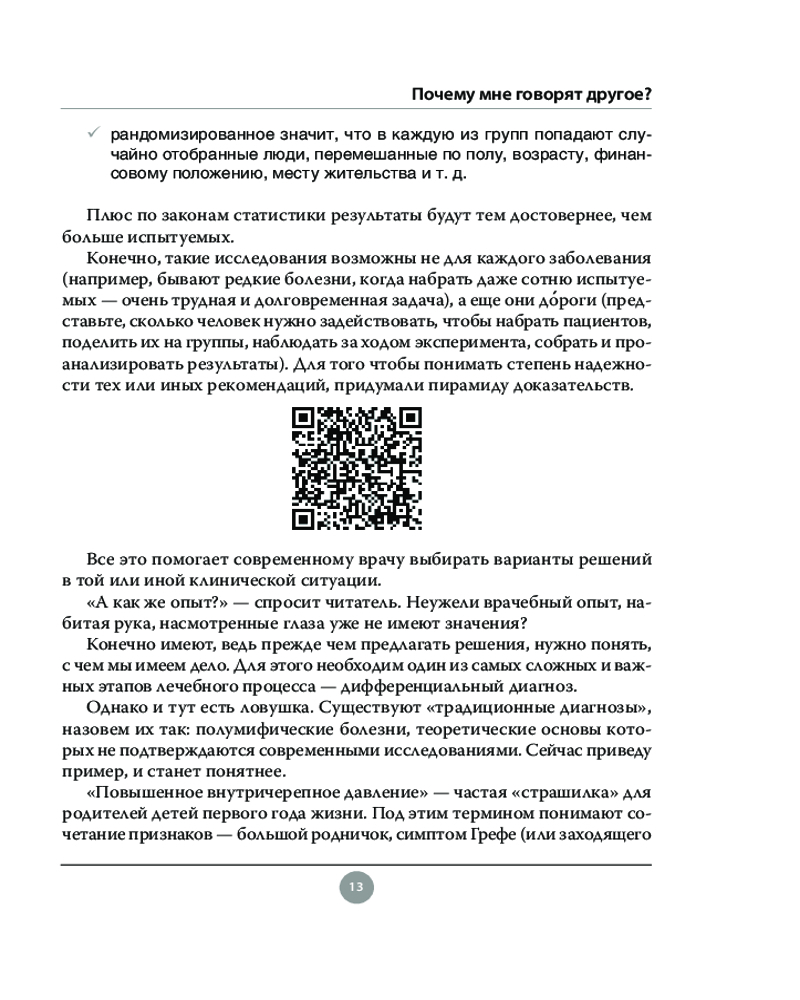 Почему мне говорят другое?

✓ рандомизированное значит, что в каждую из групп попадают случайно отобранные люди, перемешанные по полу, возрасту, финансовому положению, месту жительства и т. д.

Плюс по законам статистики результаты будут тем достовернее, чем больше испытуемых.

Конечно, такие исследования возможны не для каждого заболевания (например, бывают редкие болезни, когда набрать даже сотню испытуемых — очень трудная и долговременная задача), а еще они до́роги (представьте, сколько человек нужно задействовать, чтобы набрать пациентов, поделить их на группы, наблюдать за ходом эксперимента, собрать и проанализировать результаты). Для того чтобы понимать степень надежности тех или иных рекомендаций, придумали пирамиду доказательств.

Все это помогает современному врачу выбирать варианты решений в той или иной клинической ситуации.

«А как же опыт?» — спросит читатель. Неужели врачебный опыт, набитая рука, насмотренные глаза уже не имеют значения?

Конечно имеют, ведь прежде чем предлагать решения, нужно понять, с чем мы имеем дело. Для этого необходим один из самых сложных и важных этапов лечебного процесса — дифференциальный диагноз.

Однако и тут есть ловушка. Существуют «традиционные диагнозы», назовем их так: полумифические болезни, теоретические основы которых не подтверждаются современными исследованиями. Сейчас приведу пример, и станет понятнее.

«Повышенное внутричерепное давление» — частая «страшилка» для родителей детей первого года жизни. Под этим термином понимают сочетание признаков — большой родничок, симптом Грефе (или заходящего

13